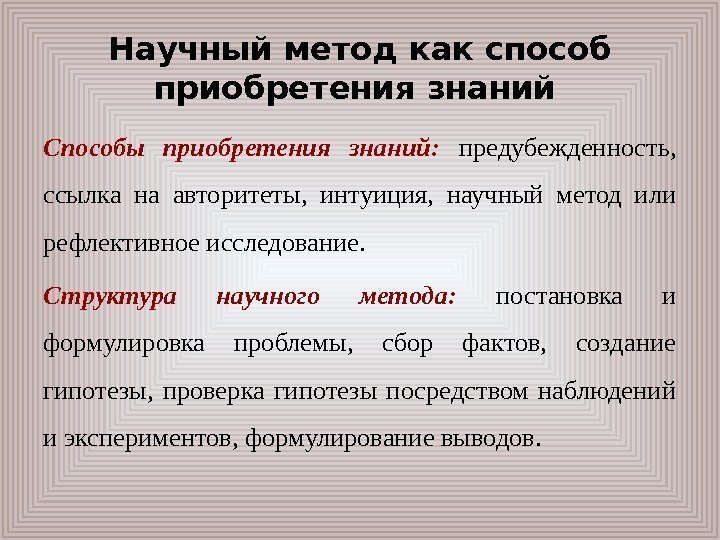 Научный метод как способ приобретения знаний

Способы приобретения знаний: предубежденность, ссылка на авторитеты, интуиция, научный метод или рефлективное исследование.

Структура научного метода: постановка и формулировка проблемы, сбор фактов, создание гипотезы, проверка гипотезы посредством наблюдений и экспериментов, формулирование выводов.